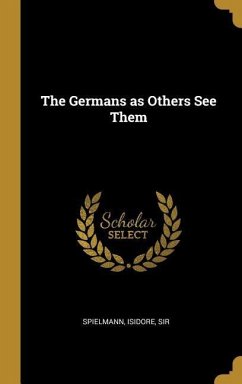 The Germans as Others See Them

Scholar SELECT

SPIELMANN, ISIDORE, SIR